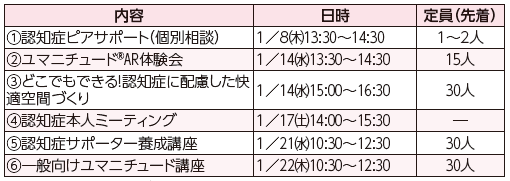 | 内容 | 日時 | 定員（先着） |
|---|---|---|
| ①認知症ピアサポート（個別相談） | 1／8㈭13:30～14:30 | 1～2人 |
| ②ユマニチュード®AR体験会 | 1／14㈬13:30～14:30 | 15人 |
| ③どこでもできる!認知症に配慮した快適空間づくり | 1／14㈬15:00～16:30 | 30人 |
| ④認知症本人ミーティング | 1／17㈯14:00～15:30 | ― |
| ⑤認知症サポーター養成講座 | 1／21㈬10:30～12:30 | 30人 |
| ⑥一般向けユマニチュード講座 | 1／22㈭10:30～12:30 | 30人 |